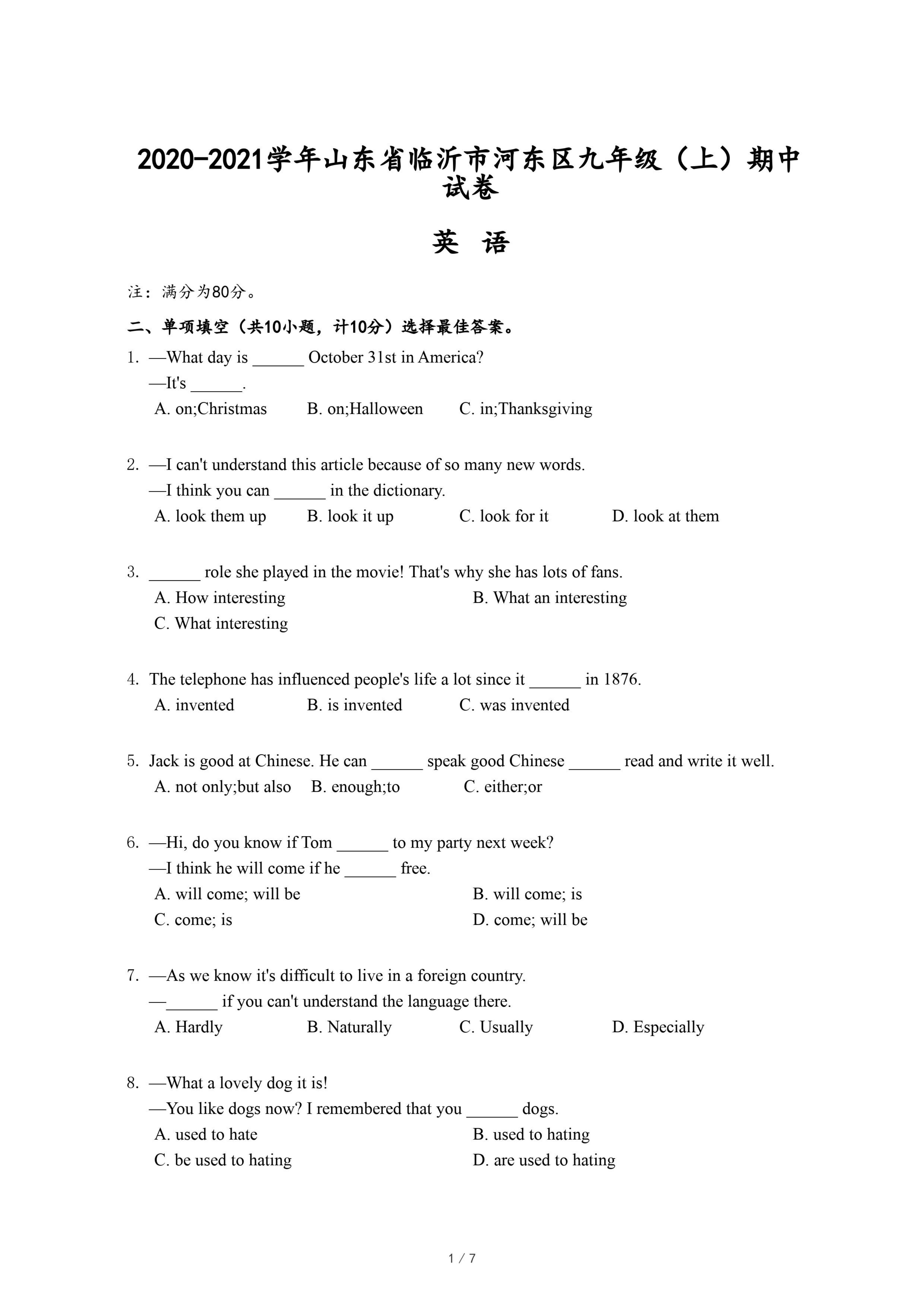 2020-2021学年山东省临沂市河东区九年级（上）期中试卷

英 语

注：满分为80分。

二、单项填空（共10小题，计10分）选择最佳答案。

1. —What day is ______ October 31st in America?
—It's ______.
A. on;Christmas B. on;Halloween C. in;Thanksgiving

2. —I can't understand this article because of so many new words.
—I think you can ______ in the dictionary.
A. look them up B. look it up C. look for it D. look at them

3. ______ role she played in the movie! That's why she has lots of fans.
A. How interesting B. What an interesting
C. What interesting

4. The telephone has influenced people's life a lot since it ______ in 1876.
A. invented B. is invented C. was invented

5. Jack is good at Chinese. He can ______ speak good Chinese ______ read and write it well.
A. not only;but also B. enough;to C. either;or

6. —Hi, do you know if Tom ______ to my party next week?
—I think he will come if he ______ free.
A. will come; will be B. will come; is
C. come; is D. come; will be

7. —As we know it's difficult to live in a foreign country.
—______ if you can't understand the language there.
A. Hardly B. Naturally C. Usually D. Especially

8. —What a lovely dog it is!
—You like dogs now? I remembered that you ______ dogs.
A. used to hate B. used to hating
C. be used to hating D. are used to hating

1 / 7